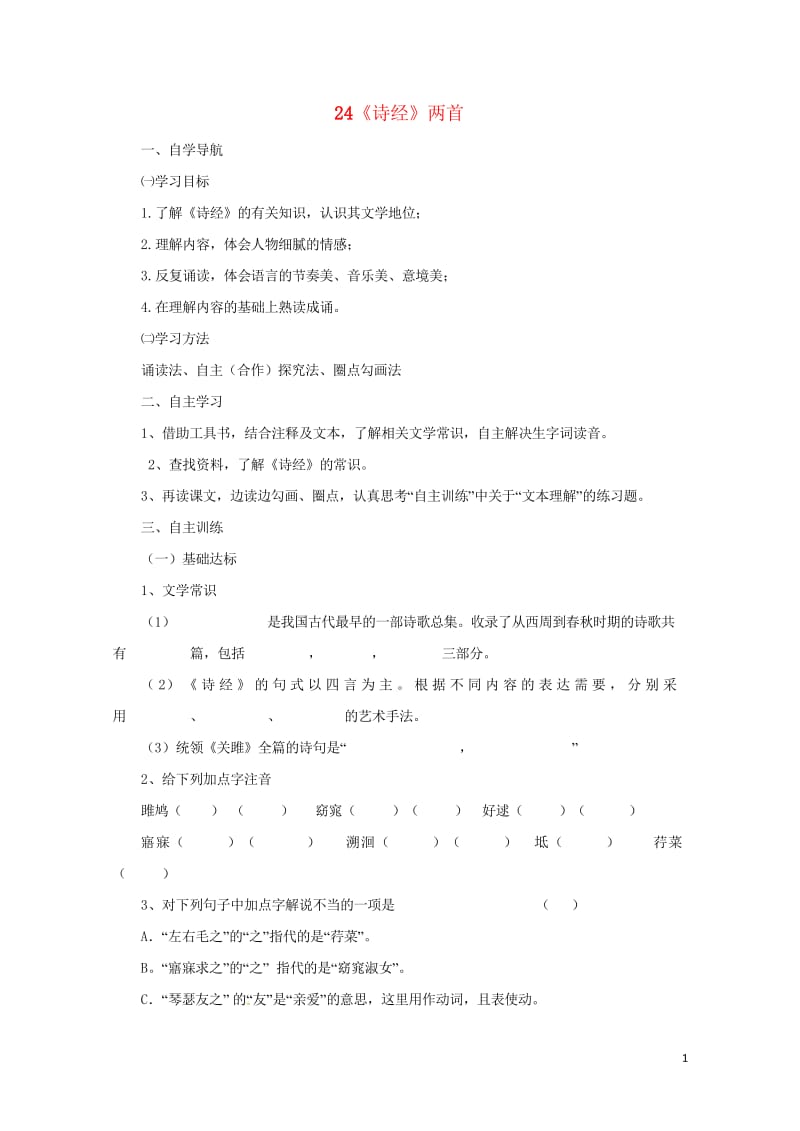 24《诗经》两首

一、自学导航

㈠学习目标

1.了解《诗经》的有关知识，认识其文学地位；

2.理解内容，体会人物细腻的情感；

3.反复诵读，体会语言的节奏美、音乐美、意境美；

4.在理解内容的基础上熟读成诵。

㈡学习方法

诵读法、自主（合作）探究法、圈点勾画法

二、自主学习

1、借助工具书，结合注释及文本，了解相关文学常识，自主解决生字词读音。

2、查找资料，了解《诗经》的常识。

3、再读课文，边读边勾画、圈点，认真思考“自主训练”中关于“文本理解”的练习题。

三、自主训练

（一）基础达标

1、文学常识

（1）　　　　是我国古代最早的一部诗歌总集。收录了从西周到春秋时期的诗歌共有　　　篇，包括　　　，　　　，　　　三部分。

（2）《诗经》的句式以四言为主。根据不同内容的表达需要，分别采用　　　、　　　、　　　的艺术手法。

（3）统领《关雎》全篇的诗句是“　　　　，　　　　”

2、给下列加点字注音

雎鸠（　　）（　　）　窈窕（　　）（　　）　好逑（　　）（　　）

寤寐（　　）（　　）　溯洄（　　）（　　）　坻（　　）　荇菜（　　）

3、对下列句子中加点字解说不当的一项是　　　　（　　）

A.“左右毛之”的“之”指代的是“荇菜”。

B.“寤寐求之”的“之” 指代的是“窈窕淑女”。

C.“琴瑟友之” 的“友”是“亲爱”的意思，这里用作动词，且表使动。

1